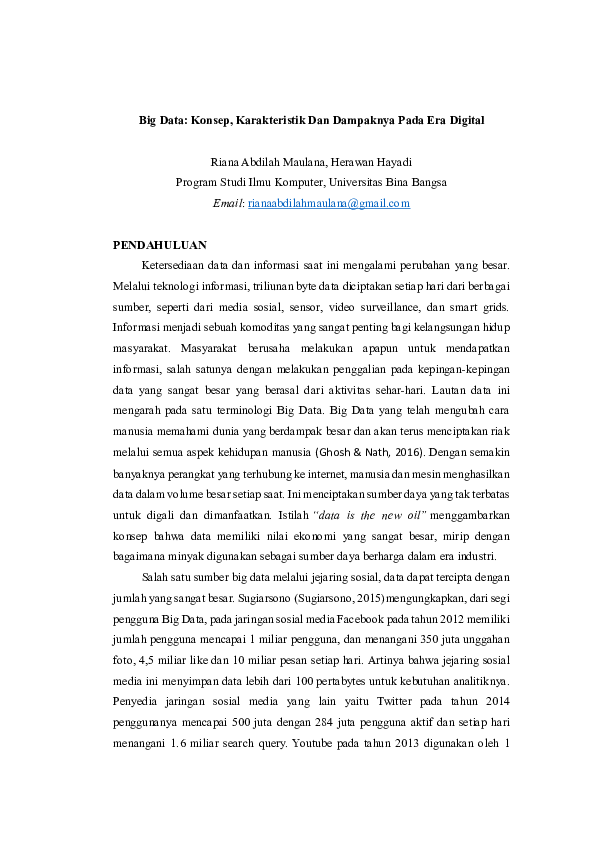 Big Data: Konsep, Karakteristik Dan Dampaknya Pada Era Digital

Riana Abdilah Maulana, Herawan Hayadi
Program Studi Ilmu Komputer, Universitas Bina Bangsa
Email: rianaabdilahmaulana@gmail.com

PENDAHULUAN

Ketersediaan data dan informasi saat ini mengalami perubahan yang besar. Melalui teknologi informasi, triliunan byte data diciptakan setiap hari dari berbagai sumber, seperti dari media sosial, sensor, video surveillance, dan smart grids. Informasi menjadi sebuah komoditas yang sangat penting bagi kelangsungan hidup masyarakat. Masyarakat berusaha melakukan apapun untuk mendapatkan informasi, salah satunya dengan melakukan penggalian pada kepingan-kepingan data yang sangat besar yang berasal dari aktivitas sehar-hari. Lautan data ini mengarah pada satu terminologi Big Data. Big Data yang telah mengubah cara manusia memahami dunia yang berdampak besar dan akan terus menciptakan riak melalui semua aspek kehidupan manusia (Ghosh & Nath, 2016). Dengan semakin banyaknya perangkat yang terhubung ke internet, manusia dan mesin menghasilkan data dalam volume besar setiap saat. Ini menciptakan sumber daya yang tak terbatas untuk digali dan dimanfaatkan. Istilah "data is the new oil" menggambarkan konsep bahwa data memiliki nilai ekonomi yang sangat besar, mirip dengan bagaimana minyak digunakan sebagai sumber daya berharga dalam era industri.

Salah satu sumber big data melalui jejaring sosial, data dapat tercipta dengan jumlah yang sangat besar. Sugiarsono (Sugiarsono, 2015) mengungkapkan, dari segi pengguna Big Data, pada jaringan sosial media Facebook pada tahun 2012 memiliki jumlah pengguna mencapai 1 miliar pengguna, dan menangani 350 juta unggahan foto, 4,5 miliar like dan 10 miliar pesan setiap hari. Artinya bahwa jejaring sosial media ini menyimpan data lebih dari 100 pertabytes untuk kebutuhan analitiknya. Penyedia jaringan sosial media yang lain yaitu Twitter pada tahun 2014 penggunanya mencapai 500 juta dengan 284 juta pengguna aktif dan setiap hari menangani 1.6 miliar search query. Youtube pada tahun 2013 digunakan oleh 1